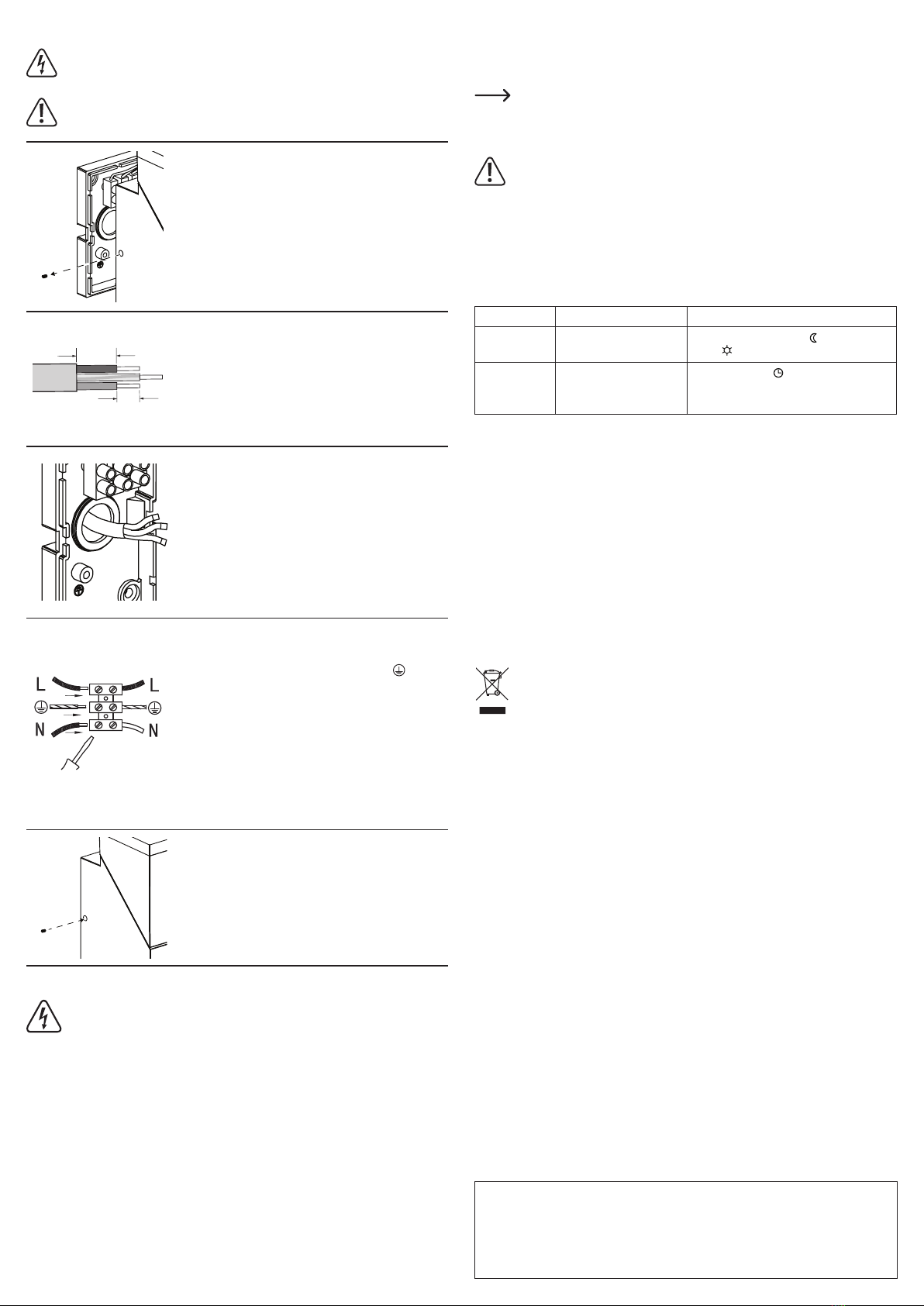 L
L
N
N